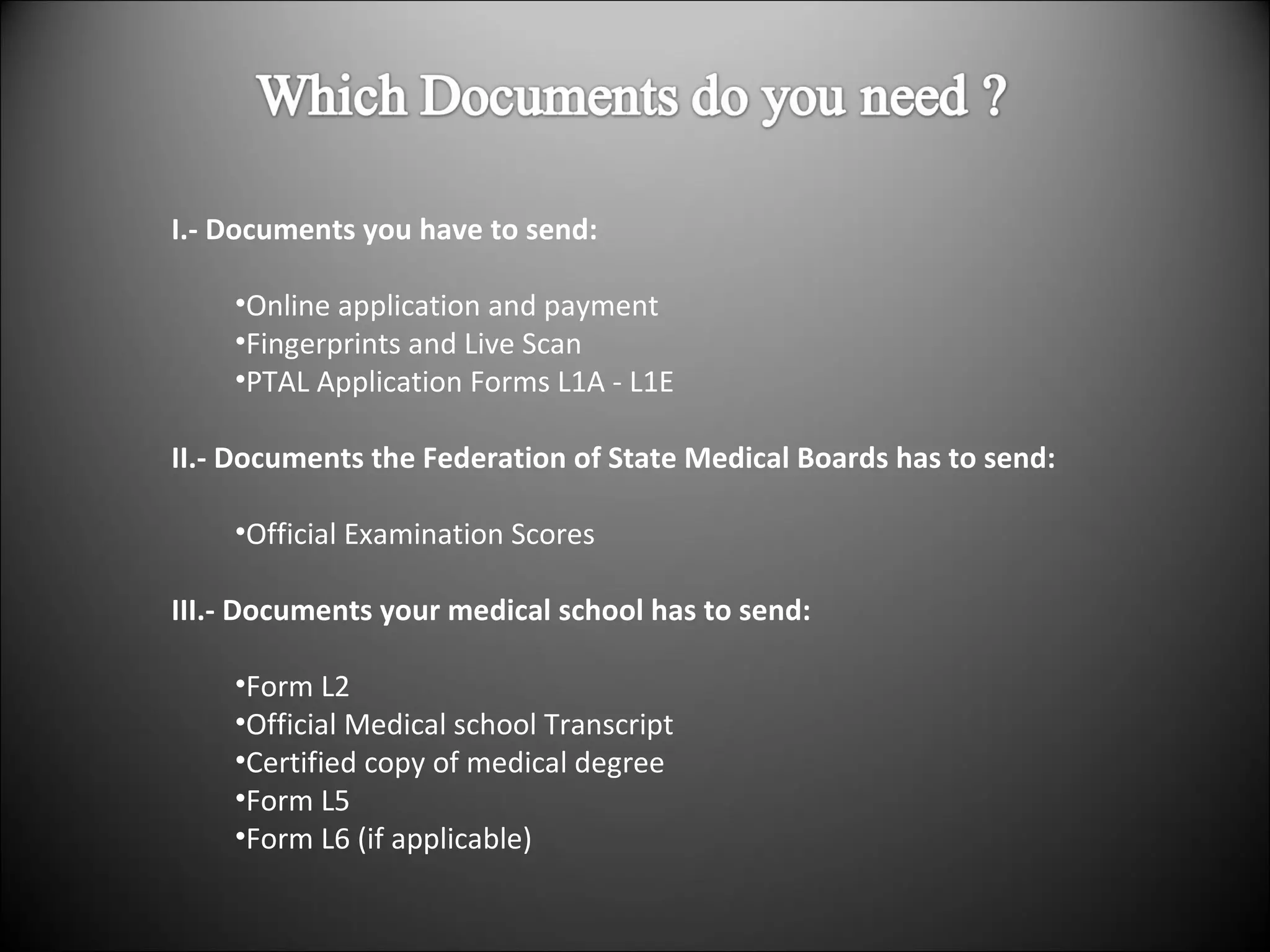 Which Documents do you need ?

I.- Documents you have to send:

•Online application and payment
•Fingerprints and Live Scan
•PTAL Application Forms L1A - L1E

II.- Documents the Federation of State Medical Boards has to send:

•Official Examination Scores

III.- Documents your medical school has to send:

•Form L2
•Official Medical school Transcript
•Certified copy of medical degree
•Form L5
•Form L6 (if applicable)